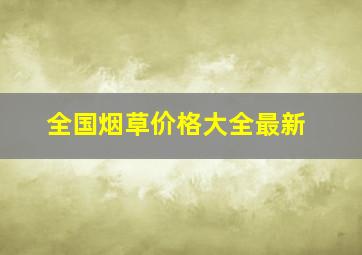 全国烟草价格大全最新